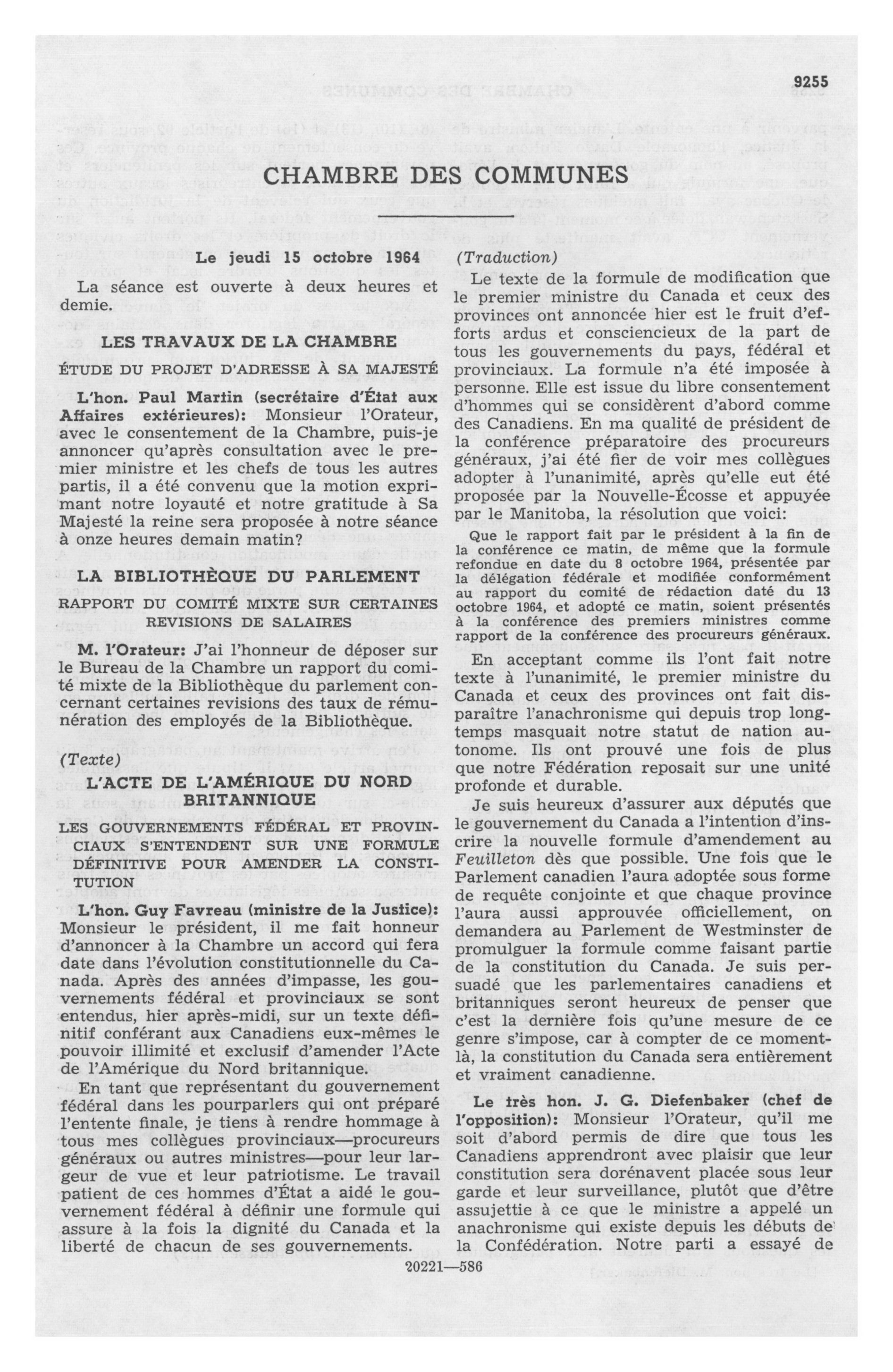 9255

CHAMBRE DES COMMUNES

Le jeudi 15 octobre 1964

La séance est ouverte à deux heures et demie.

LES TRAVAUX DE LA CHAMBRE

ÉTUDE DU PROJET D'ADRESSE À SA MAJESTÉ

L'hon. Paul Martin (secrétaire d'État aux Affaires extérieures): Monsieur l'Orateur, avec le consentement de la Chambre, puis-je annoncer qu'après consultation avec le premier ministre et les chefs de tous les autres partis, il a été convenu que la motion exprimant notre loyauté et notre gratitude à Sa Majesté la reine sera proposée à notre séance à onze heures demain matin?

LA BIBLIOTHÈQUE DU PARLEMENT

RAPPORT DU COMITÉ MIXTE SUR CERTAINES REVISIONS DE SALAIRES

M. l'Orateur: J'ai l'honneur de déposer sur le Bureau de la Chambre un rapport du comité mixte de la Bibliothèque du parlement concernant certaines revisions des taux de rémunération des employés de la Bibliothèque.

(Texte)

L'ACTE DE L'AMÉRIQUE DU NORD BRITANNIQUE

LES GOUVERNEMENTS FÉDÉRAL ET PROVINCIAUX S'ENTENDENT SUR UNE FORMULE DÉFINITIVE POUR AMENDER LA CONSTITUTION

L'hon. Guy Favreau (ministre de la Justice): Monsieur le président, il me fait honneur d'annoncer à la Chambre un accord qui fera date dans l'évolution constitutionnelle du Canada. Après des années d'impasse, les gouvernements fédéral et provinciaux se sont entendus, hier après-midi, sur un texte définitif conférant aux Canadiens eux-mêmes le pouvoir illimité et exclusif d'amender l'Acte de l'Amérique du Nord britannique.

En tant que représentant du gouvernement fédéral dans les pourparlers qui ont préparé l'entente finale, je tiens à rendre hommage à tous mes collègues provinciaux—procureurs généraux ou autres ministres—pour leur largeur de vue et leur patriotisme. Le travail patient de ces hommes d'État a aidé le gouvernement fédéral à définir une formule qui assure à la fois la dignité du Canada et la liberté de chacun de ses gouvernements.

(Traduction)

Le texte de la formule de modification que le premier ministre du Canada et ceux des provinces ont annoncée hier est le fruit d'efforts ardus et consciencieux de la part de tous les gouvernements du pays, fédéral et provinciaux. La formule n'a été imposée à personne. Elle est issue du libre consentement d'hommes qui se considèrent d'abord comme des Canadiens. En ma qualité de président de la conférence préparatoire des procureurs généraux, j'ai été fier de voir mes collègues adopter à l'unanimité, après qu'elle eut été proposée par la Nouvelle-Écosse et appuyée par le Manitoba, la résolution que voici:

Que le rapport fait par le président à la fin de la conférence ce matin, de même que la formule refondue en date du 8 octobre 1964, présentée par la délégation fédérale et modifiée conformément au rapport du comité de rédaction daté du 13 octobre 1964, et adopté ce matin, soient présentés à la conférence des premiers ministres comme rapport de la conférence des procureurs généraux.

En acceptant comme ils l'ont fait notre texte à l'unanimité, le premier ministre du Canada et ceux des provinces ont fait disparaître l'anachronisme qui depuis trop longtemps masquait notre statut de nation autonome. Ils ont prouvé une fois de plus que notre Fédération reposait sur une unité profonde et durable.

Je suis heureux d'assurer aux députés que le gouvernement du Canada a l'intention d'inscrire la nouvelle formule d'amendement au Feuilleton dès que possible. Une fois que le Parlement canadien l'aura adoptée sous forme de requête conjointe et que chaque province l'aura aussi approuvée officiellement, on demandera au Parlement de Westminster de promulguer la formule comme faisant partie de la constitution du Canada. Je suis persuadé que les parlementaires canadiens et britanniques seront heureux de penser que c'est la dernière fois qu'une mesure de ce genre s'impose, car à compter de ce moment-là, la constitution du Canada sera entièrement et vraiment canadienne.

Le très hon. J. G. Diefenbaker (chef de l'opposition): Monsieur l'Orateur, qu'il me soit d'abord permis de dire que tous les Canadiens apprendront avec plaisir que leur constitution sera dorénavent placée sous leur garde et leur surveillance, plutôt que d'être assujettie à ce que le ministre a appelé un anachronisme qui existe depuis les débuts de la Confédération. Notre parti a essayé de

20221—586